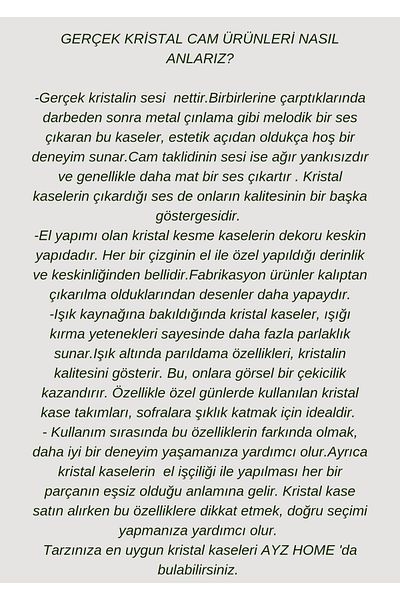 GERÇEK KRİSTAL CAM ÜRÜNLERİ NASIL ANLARIZ?

-Gerçek kristalin sesi  nettir.Birbirlerine çarptıklarında darbeden sonra metal çınlama gibi melodik bir ses çıkaran bu kaseler, estetik açıdan oldukça hoş bir deneyim sunar.Cam taklidinin sesi ise ağır yankısızdır ve genellikle daha mat bir ses çıkartır . Kristal kaselerin çıkardığı ses de onların kalitesinin bir başka göstergesidir.
-El yapımı olan kristal kesme kaselerin dekoru keskin yapıdadır. Her bir çizginin el ile özel yapıldığı derinlik ve keskinliğinden bellidir.Fabrikasyon ürünler kalıptan çıkarılma olduklarından desenler daha yapaydır.
-Işık kaynağına bakıldığında kristal kaseler, ışığı kırma yetenekleri sayesinde daha fazla parlaklık sunar.Işık altında parıldama özellikleri, kristalin kalitesini gösterir. Bu, onlara görsel bir çekicilik kazandırır. Özellikle özel günlerde kullanılan kristal kase takımları, sofralara şıklık katmak için idealdir.
- Kullanım sırasında bu özelliklerin farkında olmak, daha iyi bir deneyim yaşamanıza yardımcı olur.Ayrıca kristal kaselerin  el işçiliği ile yapılması her bir parçanın eşsiz olduğu anlamına gelir. Kristal kase satın alırken bu özelliklere dikkat etmek, doğru seçimi yapmanıza yardımcı olur.
Tarzınıza en uygun kristal kaseleri AYZ HOME 'da bulabilirsiniz.